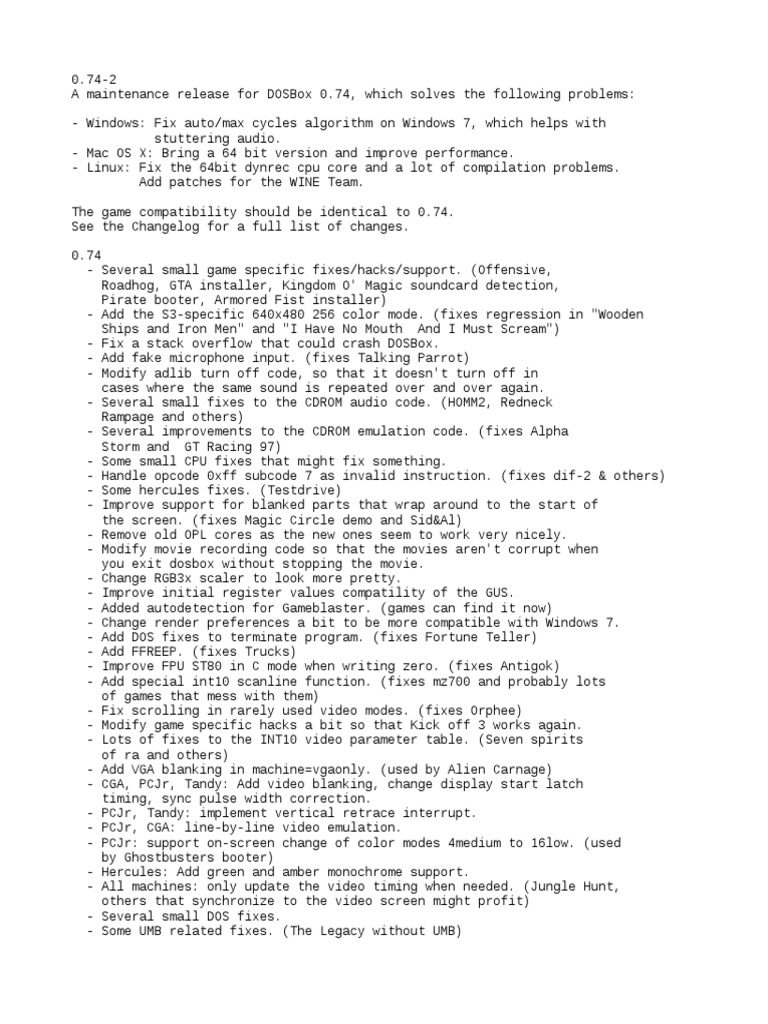 0.74-2
A maintenance release for DOSBox 0.74, which solves the following problems:

- Windows: Fix auto/max cycles algorithm on Windows 7, which helps with stuttering audio.
- Mac OS X: Bring a 64 bit version and improve performance.
- Linux: Fix the 64bit dynrec cpu core and a lot of compilation problems. Add patches for the WINE Team.

The game compatibility should be identical to 0.74.
See the Changelog for a full list of changes.

0.74
- Several small game specific fixes/hacks/support. (Offensive, Roadhog, GTA installer, Kingdom O' Magic soundcard detection, Pirate booter, Armored Fist installer)
- Add the S3-specific 640x480 256 color mode. (fixes regression in "Wooden Ships and Iron Men" and "I Have No Mouth  And I Must Scream")
- Fix a stack overflow that could crash DOSBox.
- Add fake microphone input. (fixes Talking Parrot)
- Modify adlib turn off code, so that it doesn't turn off in cases where the same sound is repeated over and over again.
- Several small fixes to the CDROM audio code. (HOMM2, Redneck Rampage and others)
- Several improvements to the CDROM emulation code. (fixes Alpha Storm and  GT Racing 97)
- Some small CPU fixes that might fix something.
- Handle opcode 0xff subcode 7 as invalid instruction. (fixes dif-2 & others)
- Some hercules fixes. (Testdrive)
- Improve support for blanked parts that wrap around to the start of the screen. (fixes Magic Circle demo and Sid&Al)
- Remove old OPL cores as the new ones seem to work very nicely.
- Modify movie recording code so that the movies aren't corrupt when you exit dosbox without stopping the movie.
- Change RGB3x scaler to look more pretty.
- Improve initial register values compatility of the GUS.
- Added autodetection for Gameblaster. (games can find it now)
- Change render preferences a bit to be more compatible with Windows 7.
- Add DOS fixes to terminate program. (fixes Fortune Teller)
- Add FFREEP. (fixes Trucks)
- Improve FPU ST80 in C mode when writing zero. (fixes Antigok)
- Add special int10 scanline function. (fixes mz700 and probably lots of games that mess with them)
- Fix scrolling in rarely used video modes. (fixes Orphee)
- Modify game specific hacks a bit so that Kick off 3 works again.
- Lots of fixes to the INT10 video parameter table. (Seven spirits of ra and others)
- Add VGA blanking in machine=vgaonly. (used by Alien Carnage)
- CGA, PCJr, Tandy: Add video blanking, change display start latch timing, sync pulse width correction.
- PCJr, Tandy: implement vertical retrace interrupt.
- PCJr, CGA: line-by-line video emulation.
- PCJr: support on-screen change of color modes 4medium to 16low. (used by Ghostbusters booter)
- Hercules: Add green and amber monochrome support.
- All machines: only update the video timing when needed. (Jungle Hunt, others that synchronize to the video screen might profit)
- Several small DOS fixes.
- Some UMB related fixes. (The Legacy without UMB)